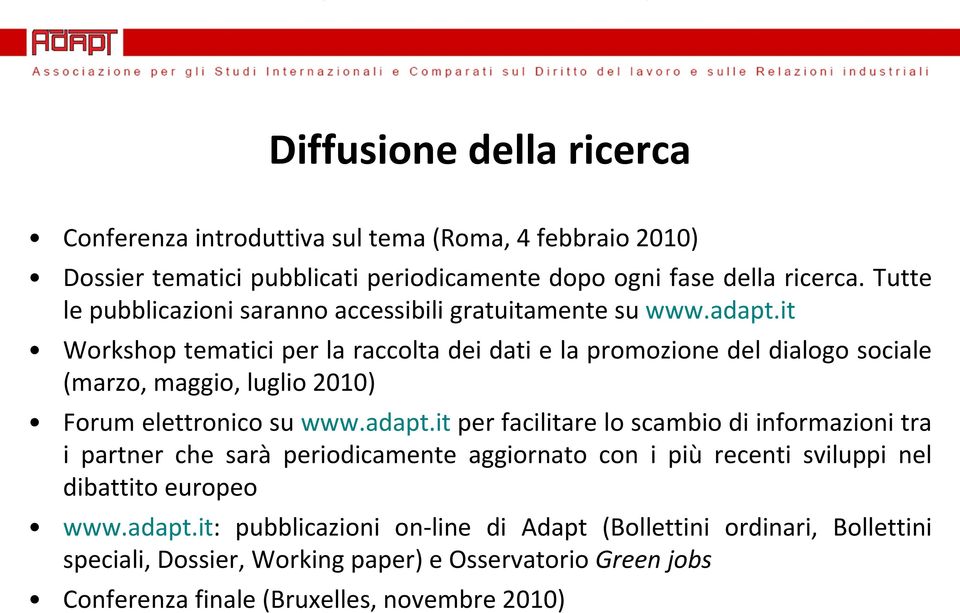 ADAPT
Associazione per gli Studi Internazionali e Comparati sul Diritto del lavoro e sulle Relazioni industriali

Diffusione della ricerca

• Conferenza introduttiva sul tema (Roma, 4 febbraio 2010)
• Dossier tematici pubblicati periodicamente dopo ogni fase della ricerca. Tutte le pubblicazioni saranno accessibili gratuitamente su www.adapt.it
• Workshop tematici per la raccolta dei dati e la promozione del dialogo sociale (marzo, maggio, luglio 2010)
• Forum elettronico su www.adapt.it per facilitare lo scambio di informazioni tra i partner che sarà periodicamente aggiornato con i più recenti sviluppi nel dibattito europeo
• www.adapt.it: pubblicazioni on-line di Adapt (Bollettini ordinari, Bollettini speciali, Dossier, Working paper) e Osservatorio Green jobs
• Conferenza finale (Bruxelles, novembre 2010)